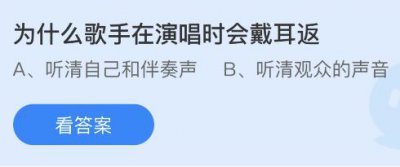 为什么歌手在演唱时会戴耳返

A、听清自己和伴奏声　B、听清观众的声音

看答案